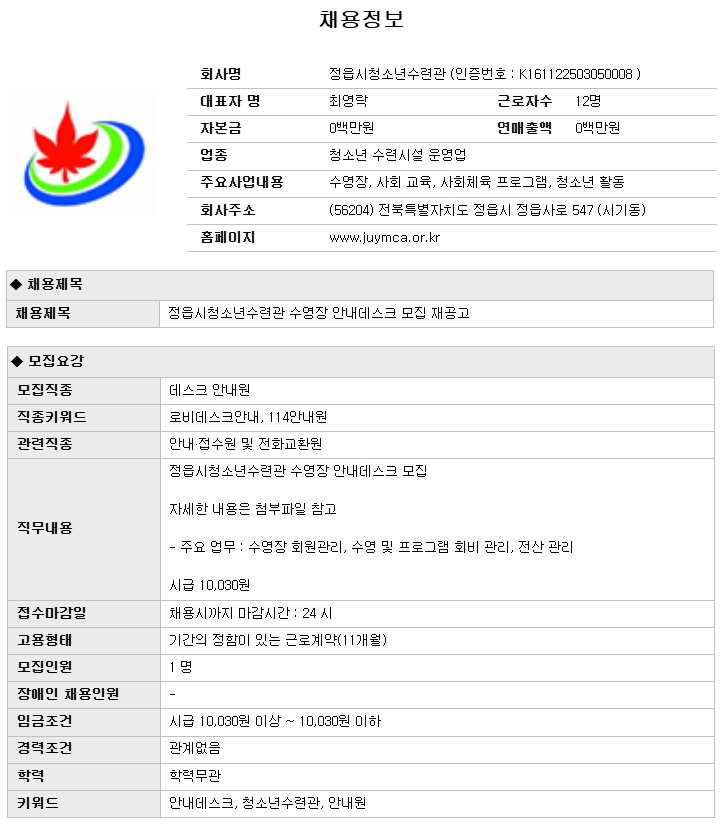 채용정보

| 회사명 | 정읍시청소년수련관 (인증번호 : K161122503050008 ) | | |
|---|---|---|---|
| 대표자 명 | 최영락 | 근로자수 | 12명 |
| 자본금 | 0백만원 | 연매출액 | 0백만원 |
| 업종 | 청소년 수련시설 운영업 | | |
| 주요사업내용 | 수영장, 사회 교육, 사회체육 프로그램, 청소년 활동 | | |
| 회사주소 | (56204) 전북특별자치도 정읍시 정읍사로 547 (시기동) | | |
| 홈페이지 | www.juymca.or.kr | | |

◆ 채용제목

| 채용제목 | 정읍시청소년수련관 수영장 안내데스크 모집 재공고 |
|---|---|

◆ 모집요강

| 모집직종 | 데스크 안내원 |
|---|---|
| 직종키워드 | 로비데스크안내, 114안내원 |
| 관련직종 | 안내·접수원 및 전화교환원 |
| 직무내용 | 정읍시청소년수련관 수영장 안내데스크 모집<br><br>자세한 내용은 첨부파일 참고<br><br>- 주요 업무 : 수영장 회원관리, 수영 및 프로그램 회비 관리, 전산 관리<br><br>시급 10,030원 |
| 접수마감일 | 채용시까지 마감시간 : 24 시 |
| 고용형태 | 기간의 정함이 있는 근로계약(11개월) |
| 모집인원 | 1 명 |
| 장애인 채용인원 | - |
| 임금조건 | 시급 10,030원 이상 ~ 10,030원 이하 |
| 경력조건 | 관계없음 |
| 학력 | 학력무관 |
| 키워드 | 안내데스크, 청소년수련관, 안내원 |